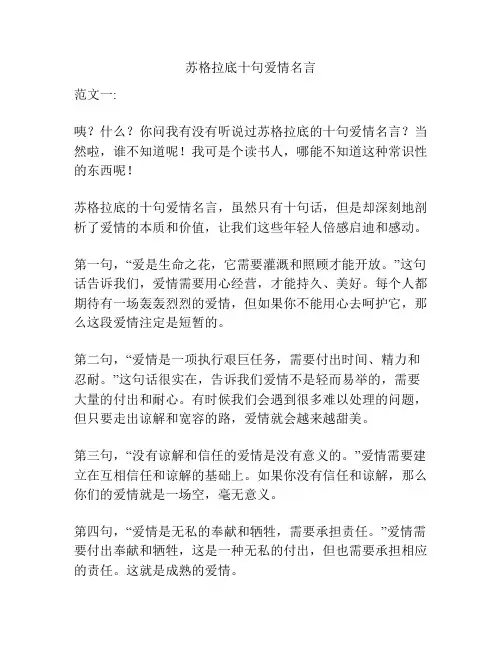 苏格拉底十句爱情名言

范文一:

咦？什么？你问我有没有听说过苏格拉底的十句爱情名言？当然啦，谁不知道呢！我可是个读书人，哪能不知道这种常识性的东西呢！

苏格拉底的十句爱情名言，虽然只有十句话，但是却深刻地剖析了爱情的本质和价值，让我们这些年轻人倍感启迪和感动。

第一句，“爱是生命之花，它需要灌溉和照顾才能开放。”这句话告诉我们，爱情需要用心经营，才能持久、美好。每个人都期待有一场轰轰烈烈的爱情，但如果你不能用心去呵护它，那么这段爱情注定是短暂的。

第二句，“爱情是一项执行艰巨任务，需要付出时间、精力和忍耐。”这句话很实在，告诉我们爱情不是轻而易举的，需要大量的付出和耐心。有时候我们会遇到很多难以处理的问题，但只要走出谅解和宽容的路，爱情就会越来越甜美。

第三句，“没有谅解和信任的爱情是没有意义的。”爱情需要建立在互相信任和谅解的基础上。如果你没有信任和谅解，那么你们的爱情就是一场空，毫无意义。

第四句，“爱情是无私的奉献和牺牲，需要承担责任。”爱情需要付出奉献和牺牲，这是一种无私的付出，但也需要承担相应的责任。这就是成熟的爱情。